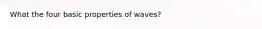 What the four basic properties of waves?